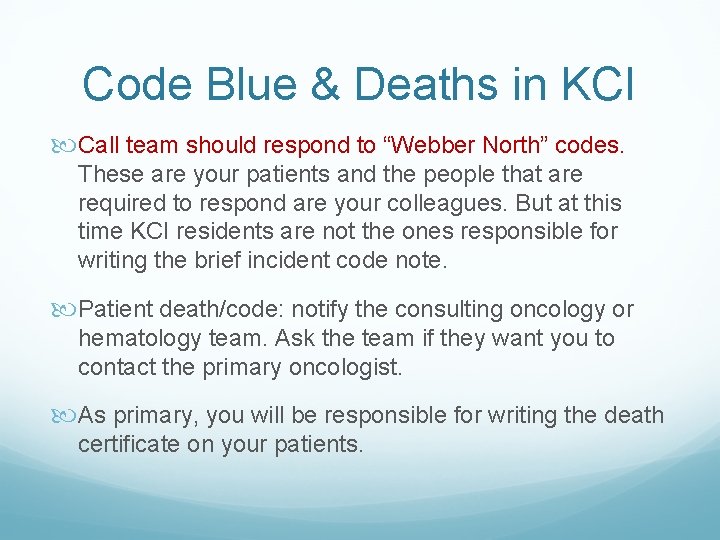 Code Blue & Deaths in KCI

Call team should respond to “Webber North” codes. These are your patients and the people that are required to respond are your colleagues. But at this time KCI residents are not the ones responsible for writing the brief incident code note.

Patient death/code: notify the consulting oncology or hematology team. Ask the team if they want you to contact the primary oncologist.

As primary, you will be responsible for writing the death certificate on your patients.